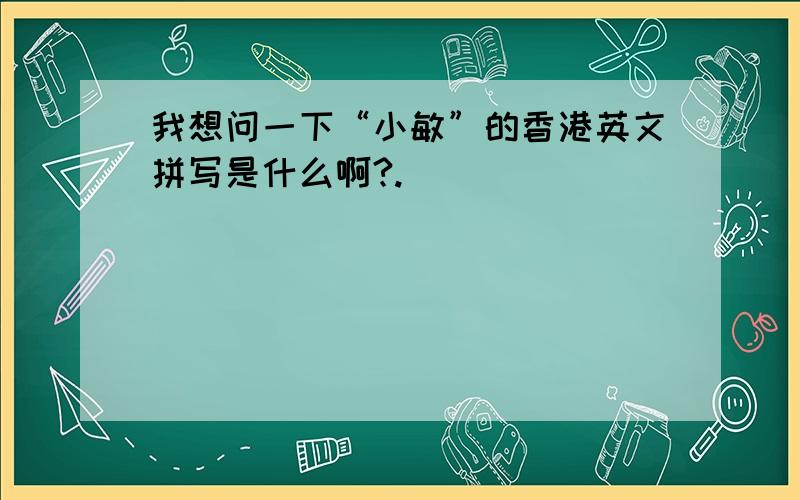 我想问一下“小敏”的香港英文拼写是什么啊?.